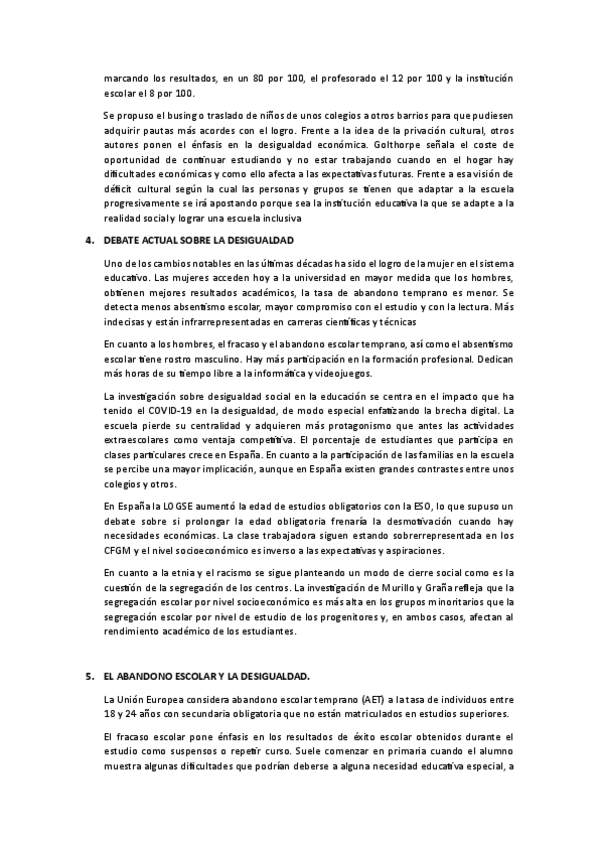 marcando los resultados, en un 80 por 100, el profesorado el 12 por 100 y la institución escolar el 8 por 100.

Se propuso el busing o traslado de niños de unos colegios a otros barrios para que pudiesen adquirir pautas más acordes con el logro. Frente a la idea de la privación cultural, otros autores ponen el énfasis en la desigualdad económica. Golthorpe señala el coste de oportunidad de continuar estudiando y no estar trabajando cuando en el hogar hay dificultades económicas y como ello afecta a las expectativas futuras. Frente a esa visión de déficit cultural según la cual las personas y grupos se tienen que adaptar a la escuela progresivamente se irá apostando porque sea la institución educativa la que se adapte a la realidad social y lograr una escuela inclusiva

4. DEBATE ACTUAL SOBRE LA DESIGUALDAD

Uno de los cambios notables en las últimas décadas ha sido el logro de la mujer en el sistema educativo. Las mujeres acceden hoy a la universidad en mayor medida que los hombres, obtienen mejores resultados académicos, la tasa de abandono temprano es menor. Se detecta menos absentismo escolar, mayor compromiso con el estudio y con la lectura. Más indecisas y están infrarrepresentadas en carreras científicas y técnicas

En cuanto a los hombres, el fracaso y el abandono escolar temprano, así como el absentismo escolar tiene rostro masculino. Hay más participación en la formación profesional. Dedican más horas de su tiempo libre a la informática y videojuegos.

La investigación sobre desigualdad social en la educación se centra en el impacto que ha tenido el COVID-19 en la desigualdad, de modo especial enfatizando la brecha digital. La escuela pierde su centralidad y adquieren más protagonismo que antes las actividades extraescolares como ventaja competitiva. El porcentaje de estudiantes que participa en clases particulares crece en España. En cuanto a la participación de las familias en la escuela se percibe una mayor implicación, aunque en España existen grandes contrastes entre unos colegios y otros.

En España la LOGSE aumentó la edad de estudios obligatorios con la ESO, lo que supuso un debate sobre si prolongar la edad obligatoria frenaría la desmotivación cuando hay necesidades económicas. La clase trabajadora siguen estando sobrerrepresentada en los CFGM y el nivel socioeconómico es inverso a las expectativas y aspiraciones.

En cuanto a la etnia y el racismo se sigue planteando un modo de cierre social como es la cuestión de la segregación de los centros. La investigación de Murillo y Graña refleja que la segregación escolar por nivel socioeconómico es más alta en los grupos minoritarios que la segregación escolar por nivel de estudio de los progenitores y, en ambos casos, afectan al rendimiento académico de los estudiantes.

5. EL ABANDONO ESCOLAR Y LA DESIGUALDAD.

La Unión Europea considera abandono escolar temprano (AET) a la tasa de individuos entre 18 y 24 años con secundaria obligatoria que no están matriculados en estudios superiores.

El fracaso escolar pone énfasis en los resultados de éxito escolar obtenidos durante el estudio como suspensos o repetir curso. Suele comenzar en primaria cuando el alumno muestra algunas dificultades que podrían deberse a alguna necesidad educativa especial, a